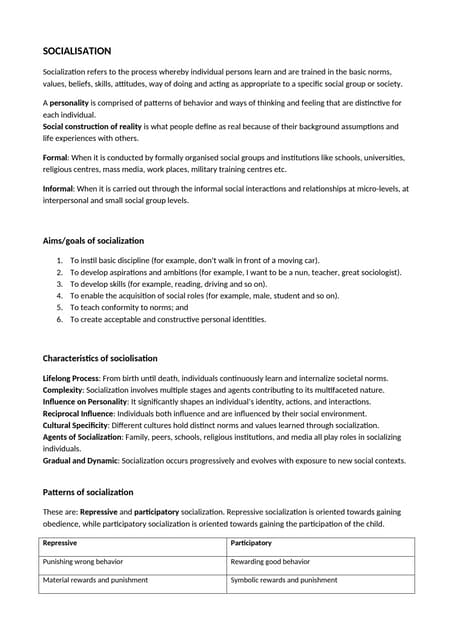 SOCIALISATION

Socialization refers to the process whereby individual persons learn and are trained in the basic norms, values, beliefs, skills, attitudes, way of doing and acting as appropriate to a specific social group or society.

A personality is comprised of patterns of behavior and ways of thinking and feeling that are distinctive for each individual.
Social construction of reality is what people define as real because of their background assumptions and life experiences with others.

Formal: When it is conducted by formally organised social groups and institutions like schools, universities, religious centres, mass media, work places, military training centres etc.

Informal: When it is carried out through the informal social interactions and relationships at micro-levels, at interpersonal and small social group levels.

Aims/goals of socialization

1. To instil basic discipline (for example, don't walk in front of a moving car).
2. To develop aspirations and ambitions (for example, I want to be a nun, teacher, great sociologist).
3. To develop skills (for example, reading, driving and so on).
4. To enable the acquisition of social roles (for example, male, student and so on).
5. To teach conformity to norms; and
6. To create acceptable and constructive personal identities.

Characteristics of sociolisation

Lifelong Process: From birth until death, individuals continuously learn and internalize societal norms.
Complexity: Socialization involves multiple stages and agents contributing to its multifaceted nature.
Influence on Personality: It significantly shapes an individual's identity, actions, and interactions.
Reciprocal Influence: Individuals both influence and are influenced by their social environment.
Cultural Specificity: Different cultures hold distinct norms and values learned through socialization.
Agents of Socialization: Family, peers, schools, religious institutions, and media all play roles in socializing individuals.
Gradual and Dynamic: Socialization occurs progressively and evolves with exposure to new social contexts.

Patterns of socialization

These are: Repressive and participatory socialization. Repressive socialization is oriented towards gaining obedience, while participatory socialization is oriented towards gaining the participation of the child.

| Repressive | Participatory |
|---|---|
| Punishing wrong behavior | Rewarding good behavior |
| Material rewards and punishment | Symbolic rewards and punishment |